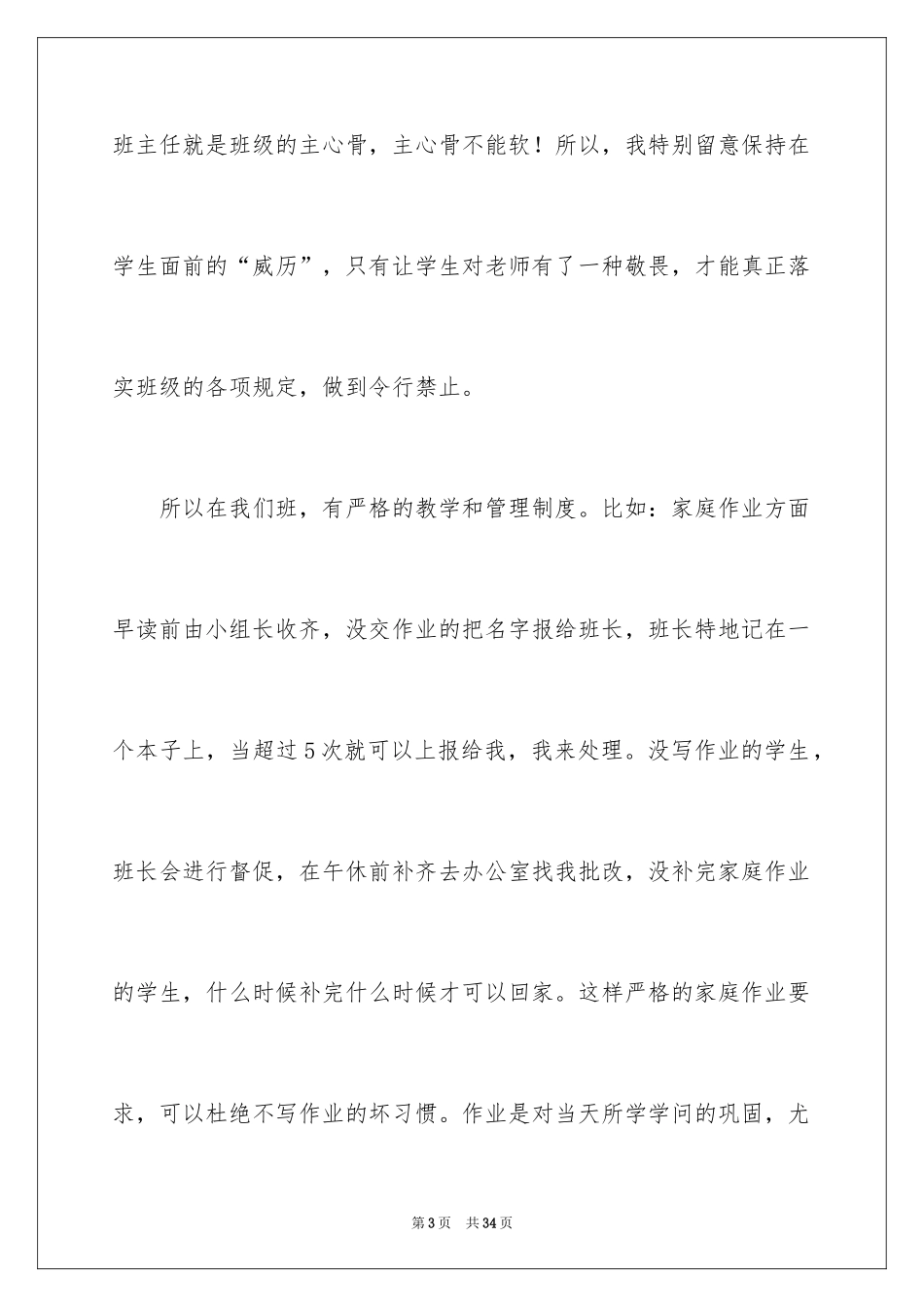 班主任就是班级的主心骨，主心骨不能软！所以，我特别留意保持在学生面前的“威历”，只有让学生对老师有了一种敬畏，才能真正落实班级的各项规定，做到令行禁止。

所以在我们班，有严格的教学和管理制度。比如：家庭作业方面早读前由小组长收齐，没交作业的把名字报给班长，班长特地记在一个本子上，当超过5次就可以上报给我，我来处理。没写作业的学生，班长会进行督促，在午休前补齐去办公室找我批改，没补完家庭作业的学生，什么时候补完什么时候才可以回家。这样严格的家庭作业要求，可以杜绝不写作业的坏习惯。作业是对当天所学学问的巩固，尤

第3页 共34页